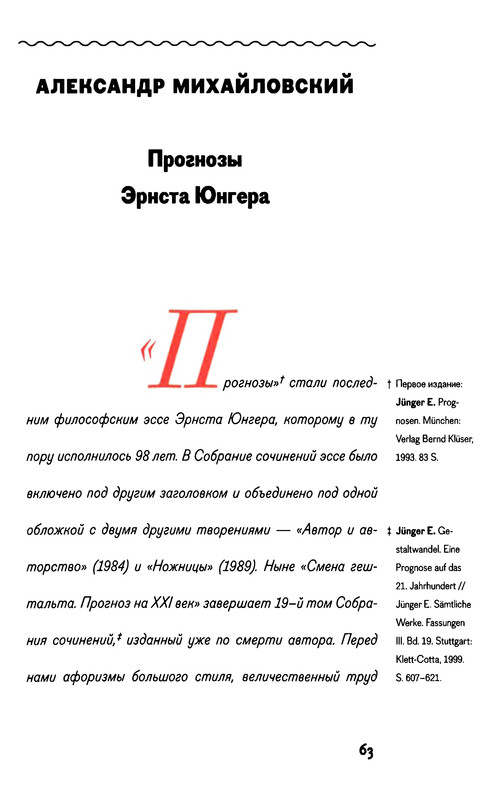 АЛЕКСАНДР МИХАЙЛОВСКИЙ

Прогнозы
Эрнста Юнгера

«Прогнозы»† стали последним философским эссе Эрнста Юнгера, которому в ту пору исполнилось 98 лет. В Собрание сочинений эссе было включено под другим заголовком и объединено под одной обложкой с двумя другими творениями — «Автор и авторство» (1984) и «Ножницы» (1989). Ныне «Смена гештальта. Прогноз на XXI век» завершает 19-й том Собрания сочинений,‡ изданный уже по смерти автора. Перед нами афоризмы большого стиля, величественный труд

† Первое издание: Jünger E. Prognosen. München: Verlag Bernd Klüser, 1993. 83 S.

‡ Jünger E. Gestaltwandel. Eine Prognose auf das 21. Jahrhundert // Jünger E. Sämtliche Werke. Fassungen III. Bd. 19. Stuttgart: Klett-Cotta, 1999. S. 607–621.

63